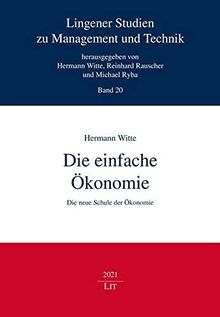 Lingener Studien zu Management und Technik

herausgegeben von Hermann Witte, Reinhard Rauscher und Michael Ryba

Band 20

Hermann Witte

Die einfache Ökonomie

Die neue Schule der Ökonomie

2021

LIT